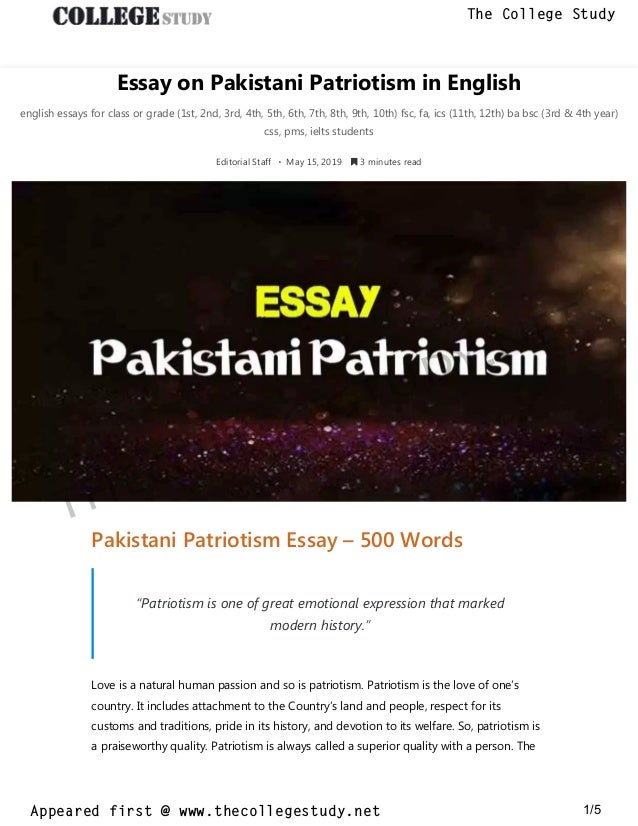 COLLEGE STUDY

The College Study

Essay on Pakistani Patriotism in English

english essays for class or grade (1st, 2nd, 3rd, 4th, 5th, 6th, 7th, 8th, 9th, 10th) fsc, fa, ics (11th, 12th) ba bsc (3rd & 4th year) css, pms, ielts students

Editorial Staff • May 15, 2019 3 minutes read

ESSAY
Pakistani Patriotism

Pakistani Patriotism Essay – 500 Words

"Patriotism is one of great emotional expression that marked modern history."

Love is a natural human passion and so is patriotism. Patriotism is the love of one's country. It includes attachment to the Country's land and people, respect for its customs and traditions, pride in its history, and devotion to its welfare. So, patriotism is a praiseworthy quality. Patriotism is always called a superior quality with a person. The

Appeared first @ www.thecollegestudy.net

1/5